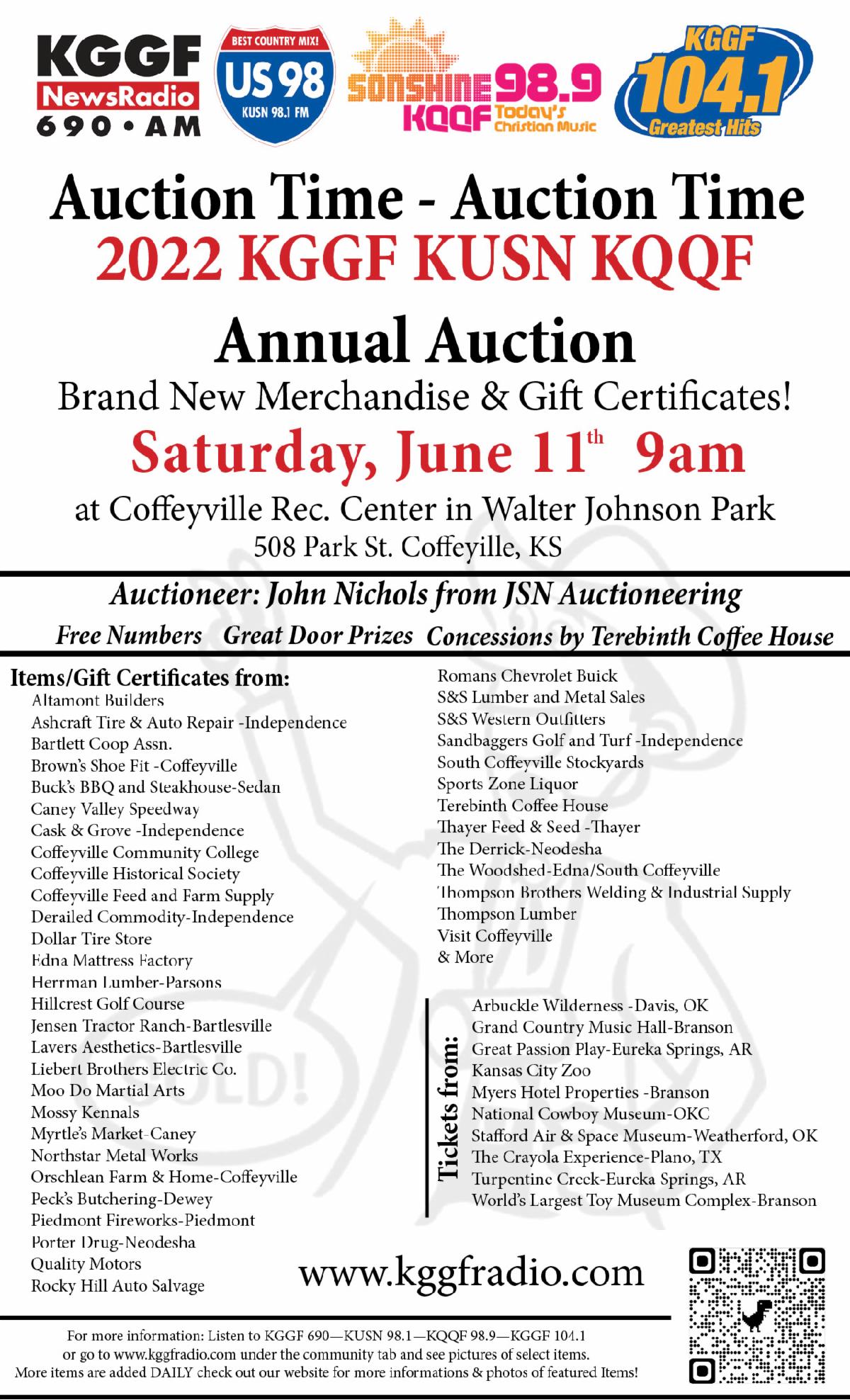 KGGF NewsRadio 690 • AM

BEST COUNTRY MIX! US 98 KUSN 98.1 FM

SONSHINE 98.9 KQQF Today's Christian Music

KGGF 104.1 Greatest Hits

Auction Time - Auction Time
2022 KGGF KUSN KQQF
Annual Auction
Brand New Merchandise & Gift Certificates!
Saturday, June 11$^{th}$ 9am
at Coffeyville Rec. Center in Walter Johnson Park
508 Park St. Coffeyille, KS

Auctioneer: John Nichols from JSN Auctioneering
Free Numbers Great Door Prizes Concessions by Terebinth Coffee House

Items/Gift Certificates from:
Altamont Builders
Ashcraft Tire & Auto Repair -Independence
Bartlett Coop Assn.
Brown's Shoe Fit -Coffeyville
Buck's BBQ and Steakhouse-Sedan
Caney Valley Speedway
Cask & Grove -Independence
Coffeyville Community College
Coffeyville Historical Society
Coffeyville Feed and Farm Supply
Derailed Commodity-Independence
Dollar Tire Store
Edna Mattress Factory
Herrman Lumber-Parsons
Hillcrest Golf Course
Jensen Tractor Ranch-Bartlesville
Lavers Aesthetics-Bartlesville
Liebert Brothers Electric Co.
Moo Do Martial Arts
Mossy Kennals
Myrtle's Market-Caney
Northstar Metal Works
Orschlean Farm & Home-Coffeyville
Peck's Butchering-Dewey
Piedmont Fireworks-Piedmont
Porter Drug-Neodesha
Quality Motors
Rocky Hill Auto Salvage

Romans Chevrolet Buick
S&S Lumber and Metal Sales
S&S Western Outfitters
Sandbaggers Golf and Turf -Independence
South Coffeyville Stockyards
Sports Zone Liquor
Terebinth Coffee House
Thayer Feed & Seed -Thayer
The Derrick-Neodesha
The Woodshed-Edna/South Coffeyville
Thompson Brothers Welding & Industrial Supply
Thompson Lumber
Visit Coffeyville
& More

Tickets from:
Arbuckle Wilderness -Davis, OK
Grand Country Music Hall-Branson
Great Passion Play-Eureka Springs, AR
Kansas City Zoo
Myers Hotel Properties -Branson
National Cowboy Museum-OKC
Stafford Air & Space Museum-Weatherford, OK
The Crayola Experience-Plano, TX
Turpentine Creek-Eureka Springs, AR
World's Largest Toy Museum Complex-Branson

SOLD!

www.kggfradio.com

For more information: Listen to KGGF 690—KUSN 98.1—KQQF 98.9—KGGF 104.1 or go to www.kggfradio.com under the community tab and see pictures of select items.
More items are added DAILY check out our website for more informations & photos of featured Items!